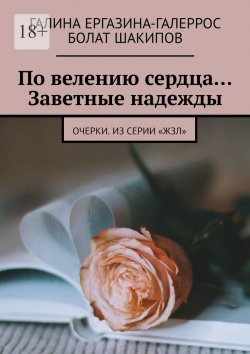 18+

ГАЛИНА ЕРГАЗИНА-ГАЛЕРРОС
БОЛАТ ШАКИПОВ

По велению сердца… Заветные надежды

ОЧЕРКИ. ИЗ СЕРИИ «ЖЗЛ»